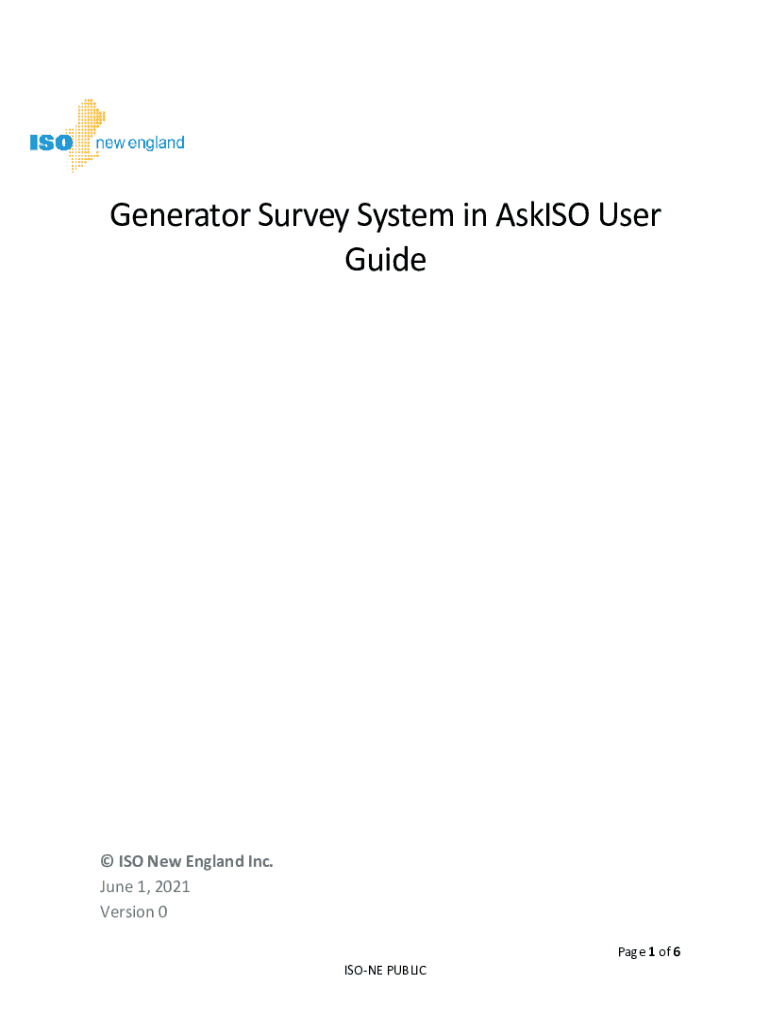 ISO new england

Generator Survey System in AskISO User Guide

© ISO New England Inc.
June 1, 2021
Version 0

Page 1 of 6

ISO-NE PUBLIC